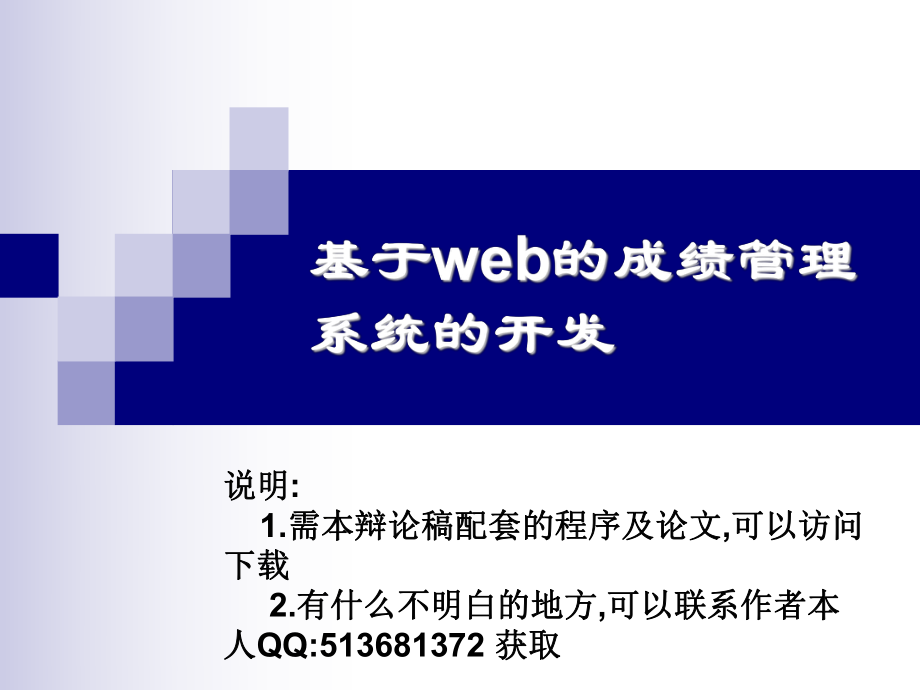 基于web的成绩管理系统的开发

说明:
1.需本辩论稿配套的程序及论文,可以访问下载
2.有什么不明白的地方,可以联系作者本人QQ:513681372 获取